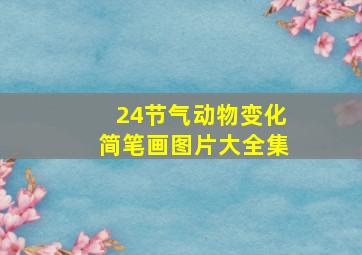 24节气动物变化
简笔画图片大全集